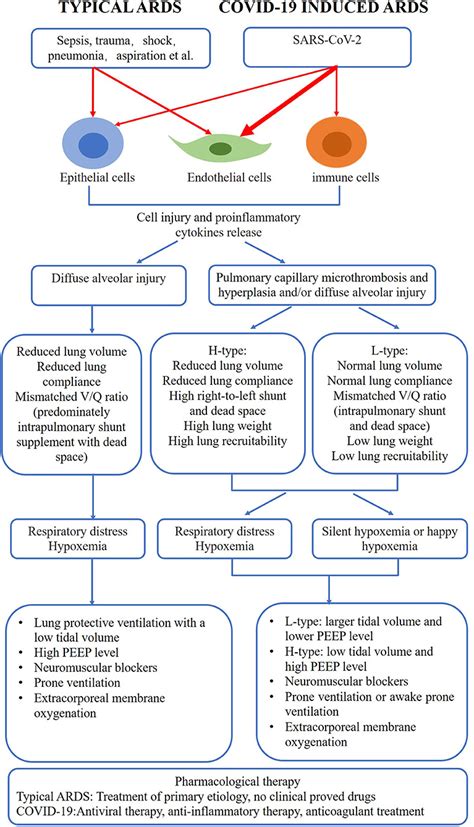 TYPICAL ARDS

COVID-19 INDUCED ARDS

Sepsis, trauma, shock, pneumonia, aspiration et al.

SARS-CoV-2

Epithelial cells

Endothelial cells

immune cells

Cell injury and proinflammatory cytokines release

Diffuse alveolar injury

Pulmonary capillary microthrombosis and hyperplasia and/or diffuse alveolar injury

Reduced lung volume
Reduced lung compliance
Mismatched V/Q ratio (predominately intrapulmonary shunt supplement with dead space)

H-type:
Reduced lung volume
Reduced lung compliance
High right-to-left shunt and dead space
High lung weight
High lung recruitability

L-type:
Normal lung volume
Normal lung compliance
Mismatched V/Q ratio (intrapulmonary shunt and dead space)
Low lung weight
Low lung recruitability

Respiratory distress
Hypoxemia

Respiratory distress
Hypoxemia

Silent hypoxemia or happy hypoxemia

• Lung protective ventilation with a low tidal volume
• High PEEP level
• Neuromuscular blockers
• Prone ventilation
• Extracorporeal membrane oxygenation

• L-type: larger tidal volume and lower PEEP level
• H-type: low tidal volume and high PEEP level
• Neuromuscular blockers
• Prone ventilation or awake prone ventilation
• Extracorporeal membrane oxygenation

Pharmacological therapy
Typical ARDS: Treatment of primary etiology, no clinical proved drugs
COVID-19:Antiviral therapy, anti-inflammatory therapy, anticoagulant treatment